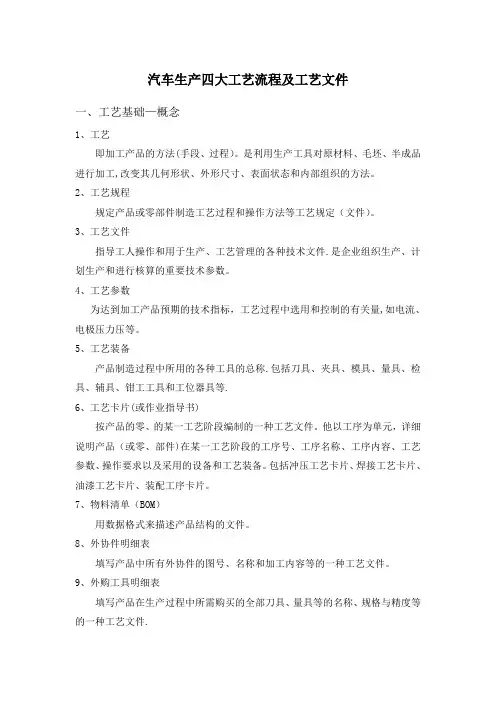 汽车生产四大工艺流程及工艺文件

一、工艺基础—概念

1、工艺

即加工产品的方法(手段、过程)。是利用生产工具对原材料、毛坯、半成品进行加工,改变其几何形状、外形尺寸、表面状态和内部组织的方法。

2、工艺规程

规定产品或零部件制造工艺过程和操作方法等工艺规定（文件）。

3、工艺文件

指导工人操作和用于生产、工艺管理的各种技术文件.是企业组织生产、计划生产和进行核算的重要技术参数。

4、工艺参数

为达到加工产品预期的技术指标，工艺过程中选用和控制的有关量,如电流、电极压力压等。

5、工艺装备

产品制造过程中所用的各种工具的总称.包括刀具、夹具、模具、量具、检具、辅具、钳工工具和工位器具等.

6、工艺卡片(或作业指导书)

按产品的零、的某一工艺阶段编制的一种工艺文件。他以工序为单元，详细说明产品（或零、部件）在某一工艺阶段的工序号、工序名称、工序内容、工艺参数、操作要求以及采用的设备和工艺装备。包括冲压工艺卡片、焊接工艺卡片、油漆工艺卡片、装配工序卡片。

7、物料清单（BOM）

用数据格式来描述产品结构的文件。

8、外协件明细表

填写产品中所有外协件的图号、名称和加工内容等的一种工艺文件。

9、外购工具明细表

填写产品在生产过程中所需购买的全部刀具、量具等的名称、规格与精度等的一种工艺文件.